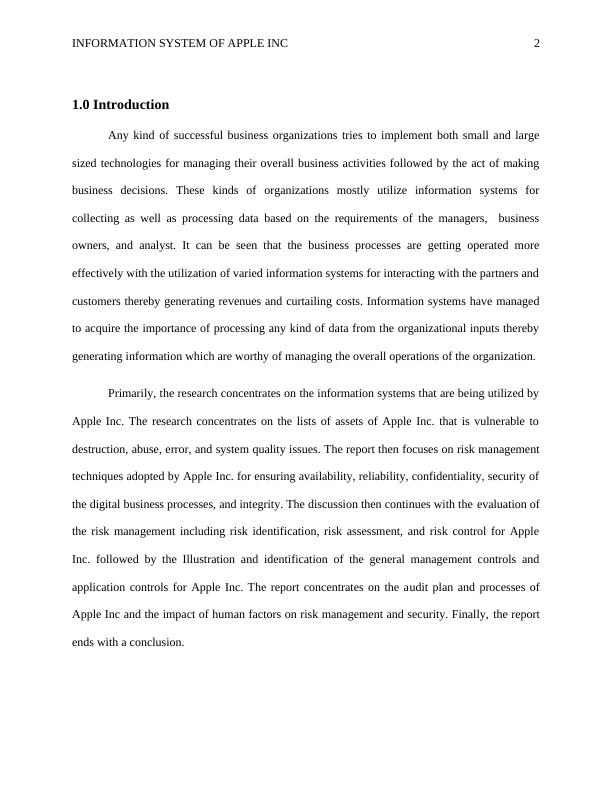 INFORMATION SYSTEM OF APPLE INC 2

1.0 Introduction

Any kind of successful business organizations tries to implement both small and large sized technologies for managing their overall business activities followed by the act of making business decisions. These kinds of organizations mostly utilize information systems for collecting as well as processing data based on the requirements of the managers, business owners, and analyst. It can be seen that the business processes are getting operated more effectively with the utilization of varied information systems for interacting with the partners and customers thereby generating revenues and curtailing costs. Information systems have managed to acquire the importance of processing any kind of data from the organizational inputs thereby generating information which are worthy of managing the overall operations of the organization.

Primarily, the research concentrates on the information systems that are being utilized by Apple Inc. The research concentrates on the lists of assets of Apple Inc. that is vulnerable to destruction, abuse, error, and system quality issues. The report then focuses on risk management techniques adopted by Apple Inc. for ensuring availability, reliability, confidentiality, security of the digital business processes, and integrity. The discussion then continues with the evaluation of the risk management including risk identification, risk assessment, and risk control for Apple Inc. followed by the Illustration and identification of the general management controls and application controls for Apple Inc. The report concentrates on the audit plan and processes of Apple Inc and the impact of human factors on risk management and security. Finally, the report ends with a conclusion.